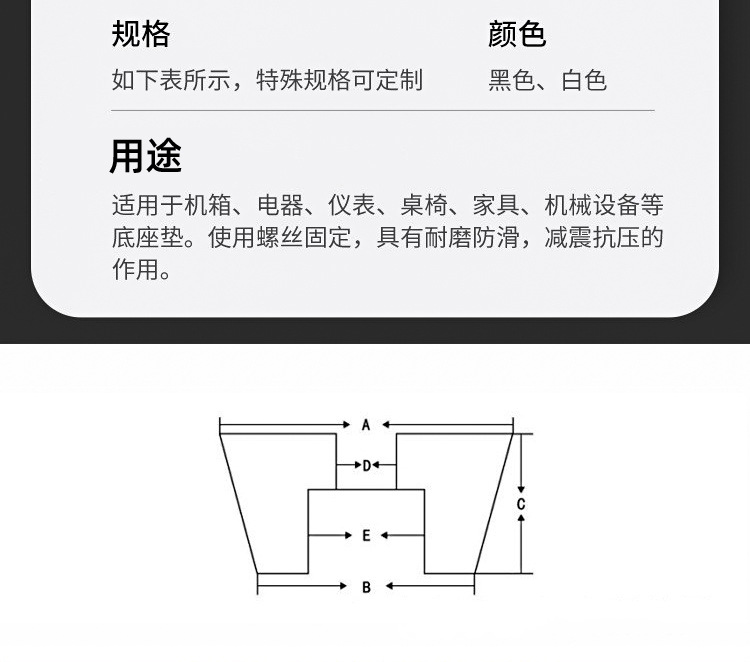 规格

如下表所示，特殊规格可定制

颜色

黑色、白色

用途

适用于机箱、电器、仪表、桌椅、家具、机械设备等底座垫。使用螺丝固定，具有耐磨防滑，减震抗压的作用。

A
D
C
E
B